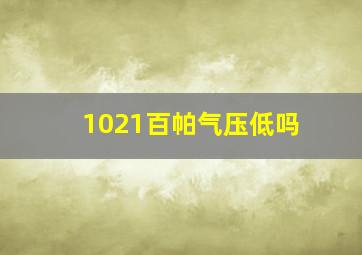 1021百帕气压低吗